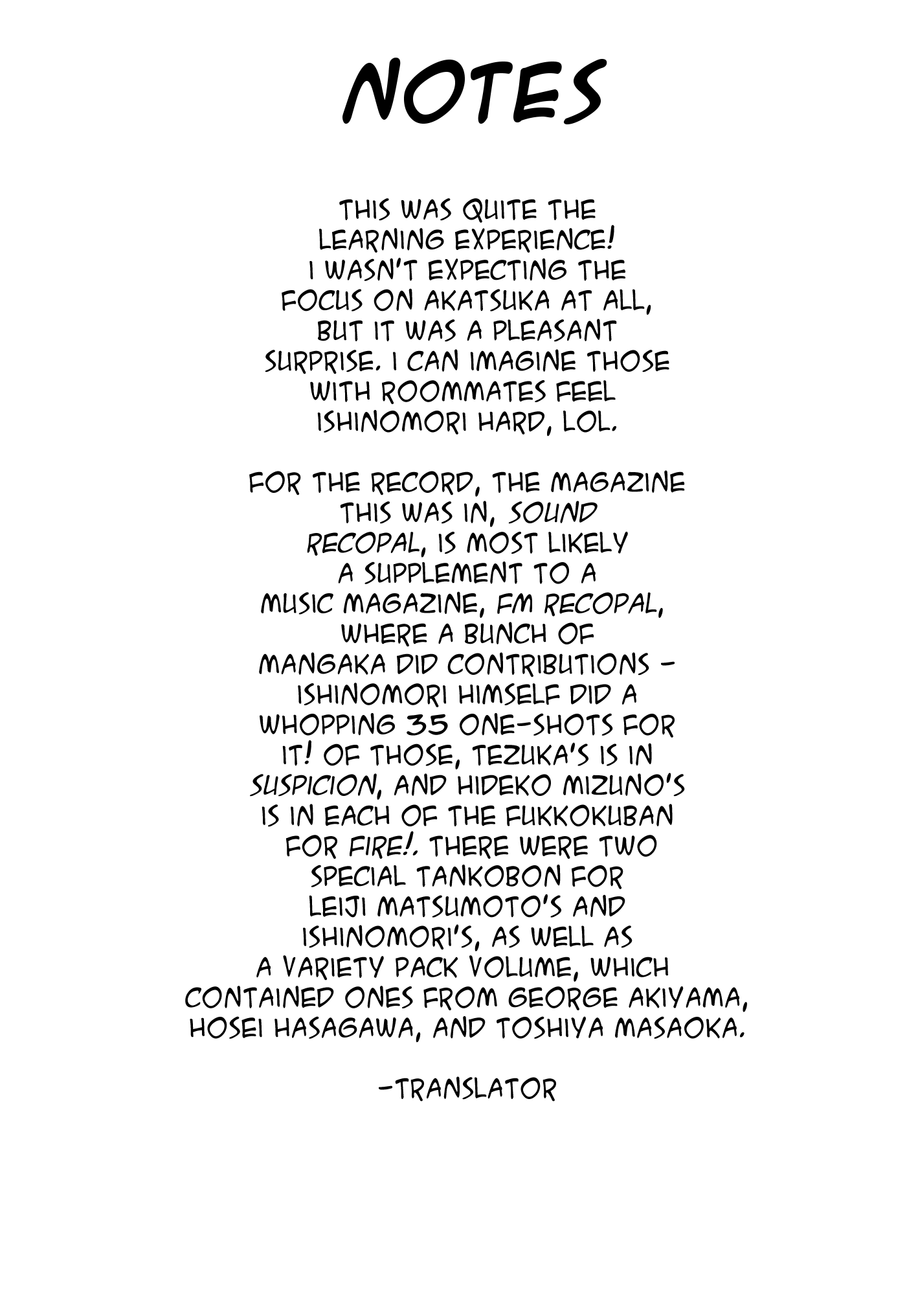 NOTES

THIS WAS QUITE THE LEARNING EXPERIENCE! I WASN'T EXPECTING THE FOCUS ON AKATSUKA AT ALL, BUT IT WAS A PLEASANT SURPRISE. I CAN IMAGINE THOSE WITH ROOMMATES FEEL ISHINOMORI HARD, LOL.

FOR THE RECORD, THE MAGAZINE THIS WAS IN, SOUND RECOPAL, IS MOST LIKELY A SUPPLEMENT TO A MUSIC MAGAZINE, FM RECOPAL, WHERE A BUNCH OF MANGAKA DID CONTRIBUTIONS - ISHINOMORI HIMSELF DID A WHOPPING 35 ONE-SHOTS FOR IT! OF THOSE, TEZUKA'S IS IN SUSPICION, AND HIDEKO MIZUNO'S IS IN EACH OF THE FUKKOKUBAN FOR FIRE!. THERE WERE TWO SPECIAL TANKOBON FOR LEIJI MATSUMOTO'S AND ISHINOMORI'S, AS WELL AS A VARIETY PACK VOLUME, WHICH CONTAINED ONES FROM GEORGE AKIYAMA, HOSEI HASAGAWA, AND TOSHIYA MASAOKA.

-TRANSLATOR